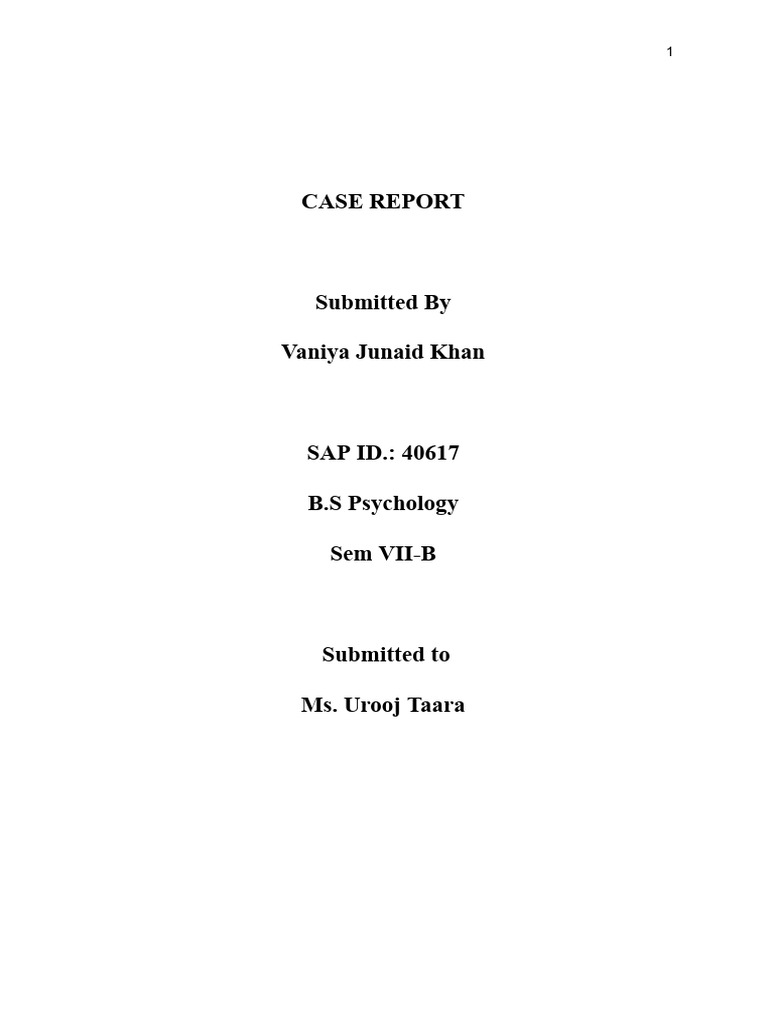 1

CASE REPORT

Submitted By

Vaniya Junaid Khan

SAP ID.: 40617

B.S Psychology

Sem VII-B

Submitted to

Ms. Urooj Taara